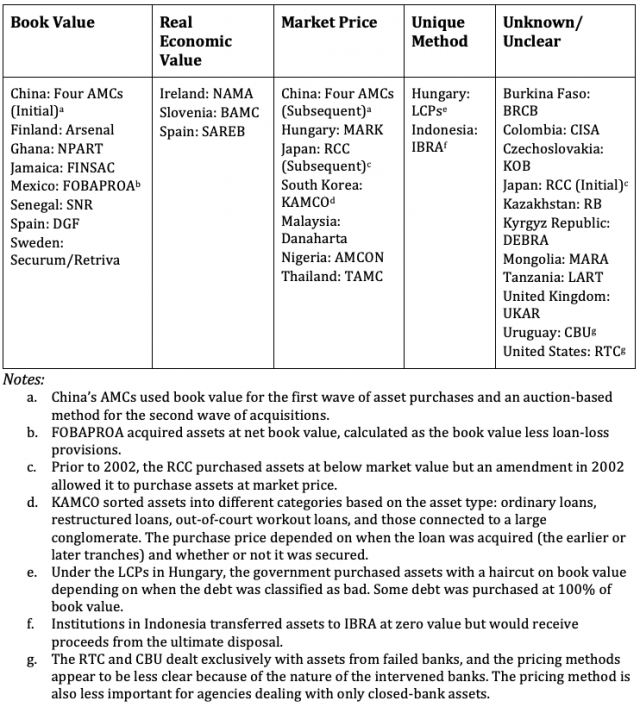 | Book Value | Real Economic Value | Market Price | Unique Method | Unknown/ Unclear |
|---|---|---|---|---|
| China: Four AMCs (Initial)$^a$ Finland: Arsenal Ghana: NPART Jamaica: FINSAC Mexico: FOBAPROA$^b$ Senegal: SNR Spain: DGF Sweden: Securum/Retriva | Ireland: NAMA Slovenia: BAMC Spain: SAREB | China: Four AMCs (Subsequent)$^a$ Hungary: MARK Japan: RCC (Subsequent)$^c$ South Korea: KAMCO$^d$ Malaysia: Danaharta Nigeria: AMCON Thailand: TAMC | Hungary: LCPs$^e$ Indonesia: IBRA$^f$ | Burkina Faso: BRCB Colombia: CISA Czechoslovakia: KOB Japan: RCC (Initial)$^c$ Kazakhstan: RB Kyrgyz Republic: DEBRA Mongolia: MARA Tanzania: LART United Kingdom: UKAR Uruguay: CBU$^g$ United States: RTC$^g$ |

Notes:
a. China's AMCs used book value for the first wave of asset purchases and an auction-based method for the second wave of acquisitions.
b. FOBAPROA acquired assets at net book value, calculated as the book value less loan-loss provisions.
c. Prior to 2002, the RCC purchased assets at below market value but an amendment in 2002 allowed it to purchase assets at market price.
d. KAMCO sorted assets into different categories based on the asset type: ordinary loans, restructured loans, out-of-court workout loans, and those connected to a large conglomerate. The purchase price depended on when the loan was acquired (the earlier or later tranches) and whether or not it was secured.
e. Under the LCPs in Hungary, the government purchased assets with a haircut on book value depending on when the debt was classified as bad. Some debt was purchased at 100% of book value.
f. Institutions in Indonesia transferred assets to IBRA at zero value but would receive proceeds from the ultimate disposal.
g. The RTC and CBU dealt exclusively with assets from failed banks, and the pricing methods appear to be less clear because of the nature of the intervened banks. The pricing method is also less important for agencies dealing with only closed-bank assets.